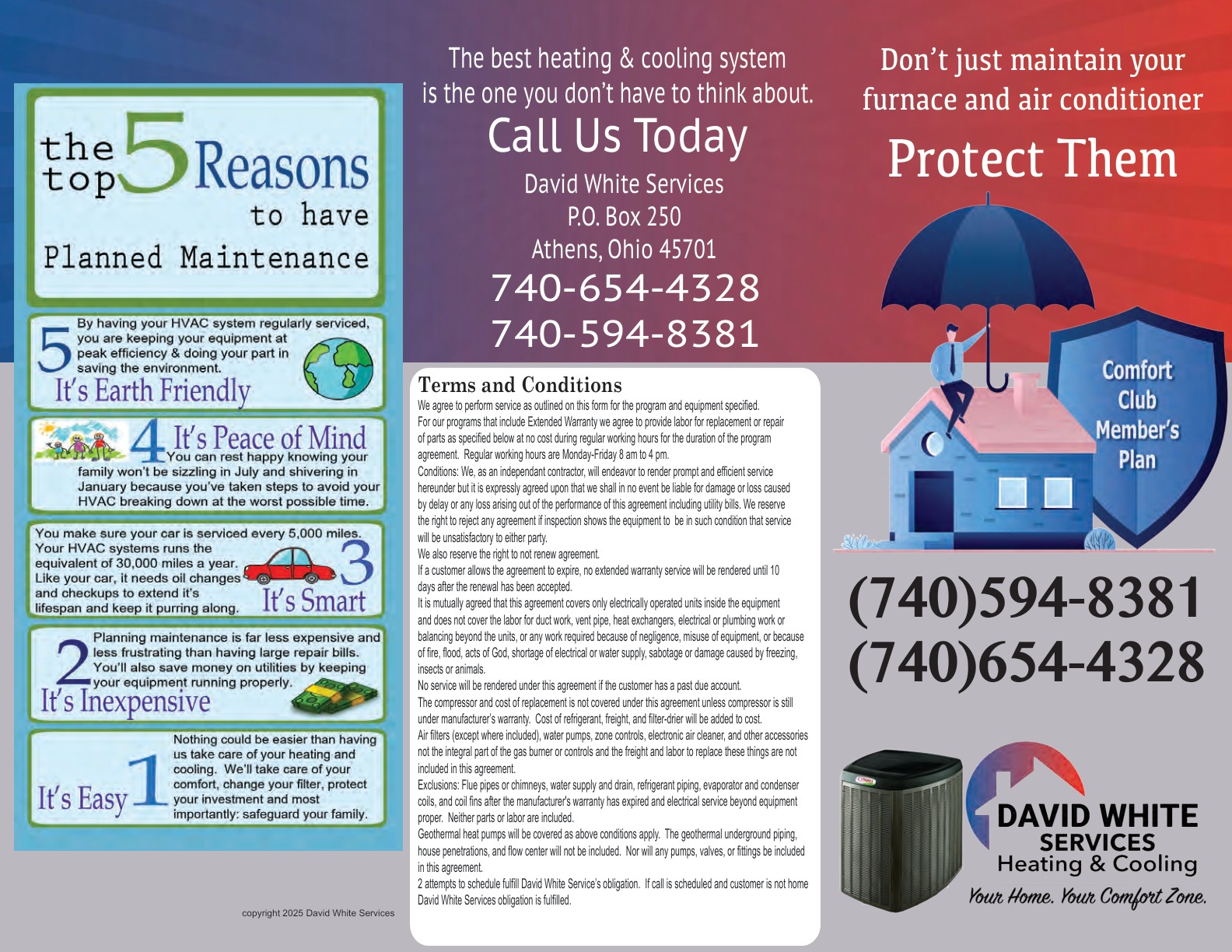 the top 5 Reasons to have Planned Maintenance

5 By having your HVAC system regularly serviced, you are keeping your equipment at peak efficiency & doing your part in saving the environment.
It's Earth Friendly

4 It's Peace of Mind
You can rest happy knowing your family won't be sizzling in July and shivering in January because you've taken steps to avoid your HVAC breaking down at the worst possible time.

You make sure your car is serviced every 5,000 miles. Your HVAC systems runs the equivalent of 30,000 miles a year. Like your car, it needs oil changes and checkups to extend it's lifespan and keep it purring along.
3 It's Smart

2 Planning maintenance is far less expensive and less frustrating than having large repair bills. You'll also save money on utilities by keeping your equipment running properly.
It's Inexpensive

It's Easy 1 Nothing could be easier than having us take care of your heating and cooling. We'll take care of your comfort, change your filter, protect your investment and most importantly: safeguard your family.

copyright 2025 David White Services

The best heating & cooling system is the one you don't have to think about.
Call Us Today
David White Services
P.O. Box 250
Athens, Ohio 45701
740-654-4328
740-594-8381

Terms and Conditions
We agree to perform service as outlined on this form for the program and equipment specified.
For our programs that include Extended Warranty we agree to provide labor for replacement or repair of parts as specified below at no cost during regular working hours for the duration of the program agreement. Regular working hours are Monday-Friday 8 am to 4 pm.
Conditions: We, as an independant contractor, will endeavor to render prompt and efficient service hereunder but it is expressly agreed upon that we shall in no event be liable for damage or loss caused by delay or any loss arising out of the performance of this agreement including utility bills. We reserve the right to reject any agreement if inspection shows the equipment to be in such condition that service will be unsatisfactory to either party.
We also reserve the right to not renew agreement.
If a customer allows the agreement to expire, no extended warranty service will be rendered until 10 days after the renewal has been accepted.
It is mutually agreed that this agreement covers only electrically operated units inside the equipment and does not cover the labor for duct work, vent pipe, heat exchangers, electrical or plumbing work or balancing beyond the units, or any work required because of negligence, misuse of equipment, or because of fire, flood, acts of God, shortage of electrical or water supply, sabotage or damage caused by freezing, insects or animals.
No service will be rendered under this agreement if the customer has a past due account.
The compressor and cost of replacement is not covered under this agreement unless compressor is still under manufacturer's warranty. Cost of refrigerant, freight, and filter-drier will be added to cost.
Air filters (except where included), water pumps, zone controls, electronic air cleaner, and other accessories not the integral part of the gas burner or controls and the freight and labor to replace these things are not included in this agreement.
Exclusions: Flue pipes or chimneys, water supply and drain, refrigerant piping, evaporator and condenser coils, and coil fins after the manufacturer's warranty has expired and electrical service beyond equipment proper. Neither parts or labor are included.
Geothermal heat pumps will be covered as above conditions apply. The geothermal underground piping, house penetrations, and flow center will not be included. Nor will any pumps, valves, or fittings be included in this agreement.
2 attempts to schedule fulfill David White Service's obligation. If call is scheduled and customer is not home David White Services obligation is fulfilled.

Don't just maintain your furnace and air conditioner
Protect Them

Comfort Club Member's Plan

(740)594-8381
(740)654-4328

DAVID WHITE SERVICES
Heating & Cooling
Your Home. Your Comfort Zone.